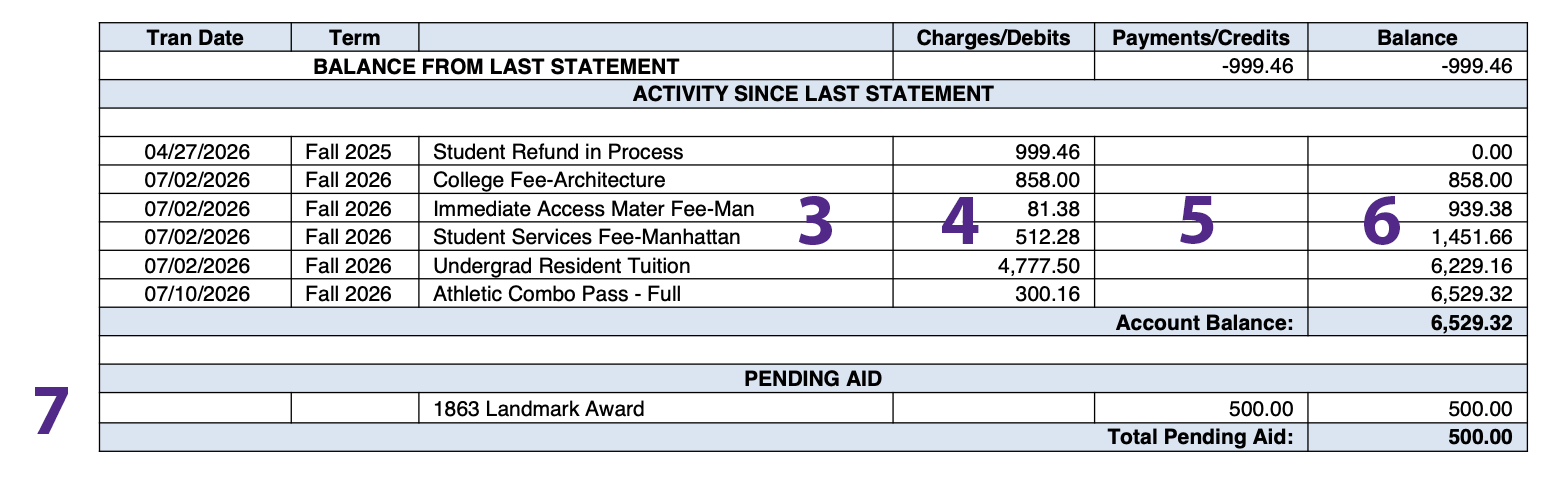 | Tran Date | Term | | Charges/Debits | Payments/Credits | Balance |
|---|---|---|---|---|---|
| BALANCE FROM LAST STATEMENT | | | | -999.46 | -999.46 |
| ACTIVITY SINCE LAST STATEMENT | | | | | |
| | | | | | |
| 04/27/2026 | Fall 2025 | Student Refund in Process | 999.46 | | 0.00 |
| 07/02/2026 | Fall 2026 | College Fee-Architecture | 858.00 | | 858.00 |
| 07/02/2026 | Fall 2026 | Immediate Access Mater Fee-Man | 81.38 | | 939.38 |
| 07/02/2026 | Fall 2026 | Student Services Fee-Manhattan | 512.28 | | 1,451.66 |
| 07/02/2026 | Fall 2026 | Undergrad Resident Tuition | 4,777.50 | | 6,229.16 |
| 07/10/2026 | Fall 2026 | Athletic Combo Pass - Full | 300.16 | | 6,529.32 |
| | | | | Account Balance: | 6,529.32 |
| | | | | | |
| PENDING AID | | | | | |
| | | 1863 Landmark Award | | 500.00 | 500.00 |
| | | | | Total Pending Aid: | 500.00 |

3 4 5 6

7